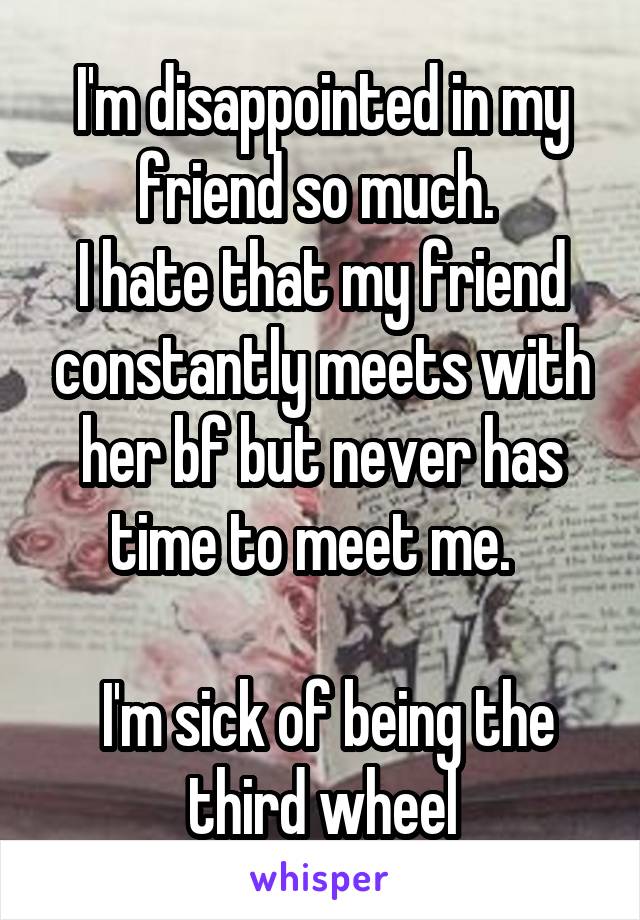 I'm disappointed in my friend so much.
I hate that my friend constantly meets with her bf but never has time to meet me.

I'm sick of being the third wheel

whisper